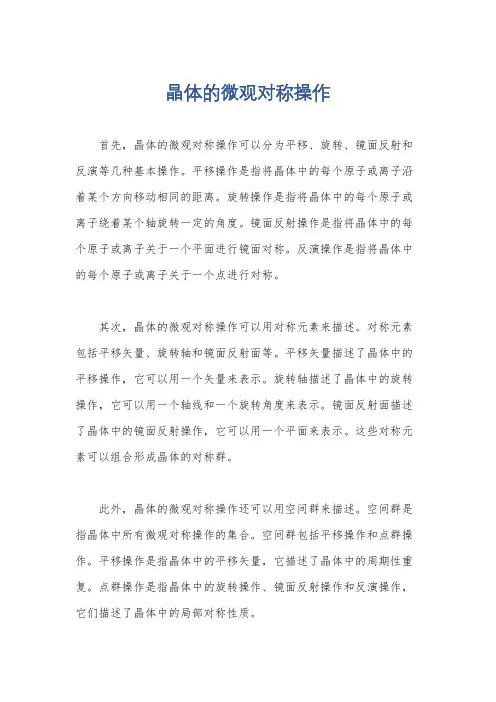 晶体的微观对称操作

首先，晶体的微观对称操作可以分为平移、旋转、镜面反射和反演等几种基本操作。平移操作是指将晶体中的每个原子或离子沿着某个方向移动相同的距离。旋转操作是指将晶体中的每个原子或离子绕着某个轴旋转一定的角度。镜面反射操作是指将晶体中的每个原子或离子关于一个平面进行镜面对称。反演操作是指将晶体中的每个原子或离子关于一个点进行对称。

其次，晶体的微观对称操作可以用对称元素来描述。对称元素包括平移矢量、旋转轴和镜面反射面等。平移矢量描述了晶体中的平移操作，它可以用一个矢量来表示。旋转轴描述了晶体中的旋转操作，它可以用一个轴线和一个旋转角度来表示。镜面反射面描述了晶体中的镜面反射操作，它可以用一个平面来表示。这些对称元素可以组合形成晶体的对称群。

此外，晶体的微观对称操作还可以用空间群来描述。空间群是指晶体中所有微观对称操作的集合。空间群包括平移操作和点群操作。平移操作是指晶体中的平移矢量，它描述了晶体中的周期性重复。点群操作是指晶体中的旋转操作、镜面反射操作和反演操作，它们描述了晶体中的局部对称性质。